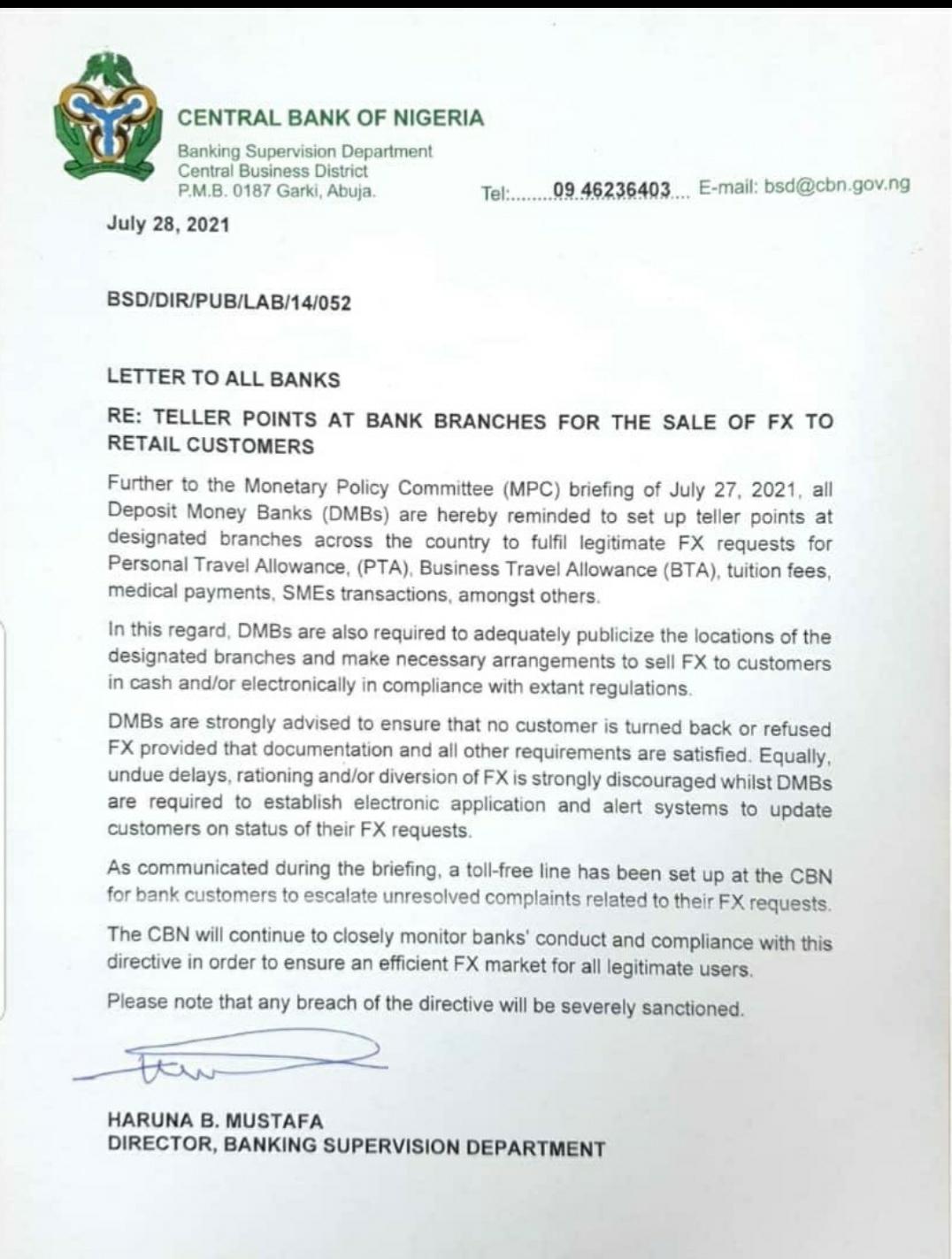 CENTRAL BANK OF NIGERIA

Banking Supervision Department
Central Business District
P.M.B. 0187 Garki, Abuja.

Tel:.........09 46236403.... E-mail: bsd@cbn.gov.ng

July 28, 2021

BSD/DIR/PUB/LAB/14/052

LETTER TO ALL BANKS

RE: TELLER POINTS AT BANK BRANCHES FOR THE SALE OF FX TO RETAIL CUSTOMERS

Further to the Monetary Policy Committee (MPC) briefing of July 27, 2021, all Deposit Money Banks (DMBs) are hereby reminded to set up teller points at designated branches across the country to fulfil legitimate FX requests for Personal Travel Allowance, (PTA), Business Travel Allowance (BTA), tuition fees, medical payments, SMEs transactions, amongst others.

In this regard, DMBs are also required to adequately publicize the locations of the designated branches and make necessary arrangements to sell FX to customers in cash and/or electronically in compliance with extant regulations.

DMBs are strongly advised to ensure that no customer is turned back or refused FX provided that documentation and all other requirements are satisfied. Equally, undue delays, rationing and/or diversion of FX is strongly discouraged whilst DMBs are required to establish electronic application and alert systems to update customers on status of their FX requests.

As communicated during the briefing, a toll-free line has been set up at the CBN for bank customers to escalate unresolved complaints related to their FX requests.

The CBN will continue to closely monitor banks' conduct and compliance with this directive in order to ensure an efficient FX market for all legitimate users.

Please note that any breach of the directive will be severely sanctioned.

HARUNA B. MUSTAFA
DIRECTOR, BANKING SUPERVISION DEPARTMENT